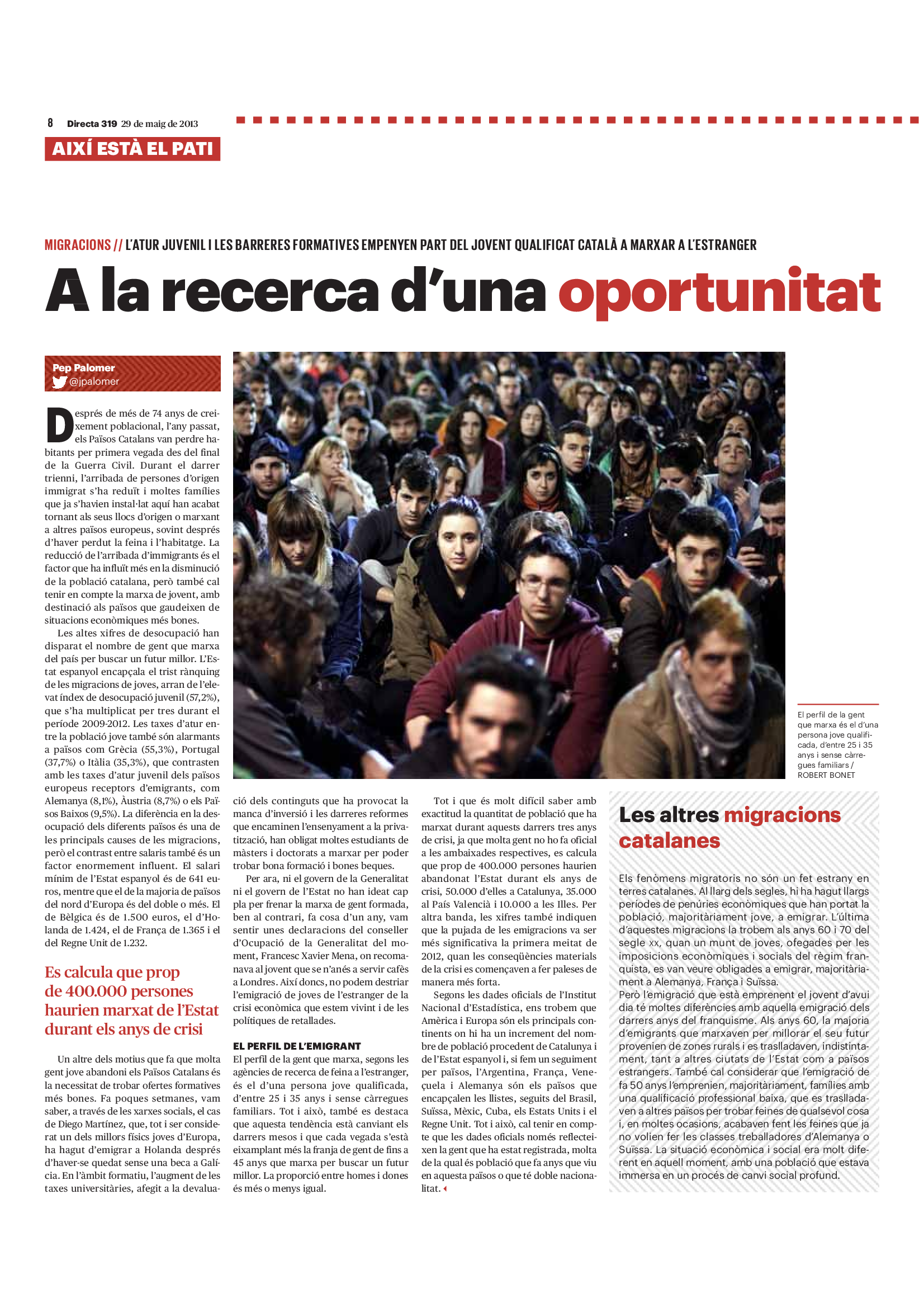 8 Directa 319 29 de maig de 2013

AIXÍ ESTÀ EL PATI

MIGRACIONS // L'ATUR JUVENIL I LES BARRERES FORMATIVES EMPENYEN PART DEL JOVENT QUALIFICAT CATALÀ A MARXAR A L'ESTRANGER

A la recerca d'una oportunitat

Pep Palomer
@jpalomer

Després de més de 74 anys de creixement poblacional, l'any passat, els Països Catalans van perdre habitants per primera vegada des del final de la Guerra Civil. Durant el darrer trienni, l'arribada de persones d'origen immigrat s'ha reduït i moltes famílies que ja s'havien instal·lat aquí han acabat tornant als seus llocs d'origen o marxant a altres països europeus, sovint després d'haver perdut la feina i l'habitatge. La reducció de l'arribada d'immigrants és el factor que ha influït més en la disminució de la població catalana, però també cal tenir en compte la marxa de jovent, amb destinació als països que gaudeixen de situacions econòmiques més bones.

Les altes xifres de desocupació han disparat el nombre de gent que marxa del país per buscar un futur millor. L'Estat espanyol encapçala el trist rànquing de les migracions de joves, arran de l'elevat índex de desocupació juvenil (57,2%), que s'ha multiplicat per tres durant el període 2009-2012. Les taxes d'atur entre la població jove també són alarmants a països com Grècia (55,3%), Portugal (37,7%) o Itàlia (35,3%), que contrasten amb les taxes d'atur juvenil dels països europeus receptors d'emigrants, com Alemanya (8,1%), Àustria (8,7%) o els Països Baixos (9,5%). La diferència en la desocupació dels diferents països és una de les principals causes de les migracions, però el contrast entre salaris també és un factor enormement influent. El salari mínim de l'Estat espanyol és de 641 euros, mentre que el de la majoria de països del nord d'Europa és del doble o més. El de Bèlgica és de 1.500 euros, el d'Holanda de 1.424, el de França de 1.365 i el del Regne Unit de 1.232.

Es calcula que prop de 400.000 persones haurien marxat de l'Estat durant els anys de crisi

Un altre dels motius que fa que molta gent jove abandoni els Països Catalans és la necessitat de trobar ofertes formatives més bones. Fa poques setmanes, vam saber, a través de les xarxes socials, el cas de Diego Martínez, que, tot i ser considerat un dels millors físics joves d'Europa, ha hagut d'emigrar a Holanda després d'haver-se quedat sense una beca a Galícia. En l'àmbit formatiu, l'augment de les taxes universitàries, afegit a la devaluació dels continguts que ha provocat la manca d'inversió i les darreres reformes que encaminen l'ensenyament a la privatització, han obligat moltes estudiants de màsters i doctorats a marxar per poder trobar bona formació i bones beques.

Per ara, ni el govern de la Generalitat ni el govern de l'Estat no han ideat cap pla per frenar la marxa de gent formada, ben al contrari, fa cosa d'un any, vam sentir unes declaracions del conseller d'Ocupació de la Generalitat del moment, Francesc Xavier Mena, on recomanava al jovent que se n'anés a servir cafès a Londres. Així doncs, no podem destriar l'emigració de joves de l'estranger de la crisi econòmica que estem vivint i de les polítiques de retallades.

EL PERFIL DE L'EMIGRANT
El perfil de la gent que marxa, segons les agències de recerca de feina a l'estranger, és el d'una persona jove qualificada, d'entre 25 i 35 anys i sense càrregues familiars. Tot i això, també es destaca que aquesta tendència està canviant els darrers mesos i que cada vegada s'està eixamplant més la franja de gent de fins a 45 anys que marxa per buscar un futur millor. La proporció entre homes i dones és més o menys igual.

Tot i que és molt difícil saber amb exactitud la quantitat de població que ha marxat durant aquests darrers tres anys de crisi, ja que molta gent no ho fa oficial a les ambaixades respectives, es calcula que prop de 400.000 persones haurien abandonat l'Estat durant els anys de crisi, 50.000 d'elles a Catalunya, 35.000 al País Valencià i 10.000 a les Illes. Per altra banda, les xifres també indiquen que la pujada de les emigracions va ser més significativa la primera meitat de 2012, quan les conseqüències materials de la crisi es començaven a fer paleses de manera més forta.

Segons les dades oficials de l'Institut Nacional d'Estadística, ens trobem que Amèrica i Europa són els principals continents on hi ha un increment del nombre de població procedent de Catalunya i de l'Estat espanyol i, si fem un seguiment per països, l'Argentina, França, Veneçuela i Alemanya són els països que encapçalen les llistes, seguits del Brasil, Suïssa, Mèxic, Cuba, els Estats Units i el Regne Unit. Tot i això, cal tenir en compte que les dades oficials només reflecteixen la gent que ha estat registrada, molta de la qual és població que fa anys que viu en aquesta països o que té doble nacionalitat.

El perfil de la gent que marxa és el d'una persona jove qualificada, d'entre 25 i 35 anys i sense càrregues familiars / ROBERT BONET

Les altres migracions catalanes

Els fenòmens migratoris no són un fet estrany en terres catalanes. Al llarg dels segles, hi ha hagut llargs períodes de penúries econòmiques que han portat la població, majoritàriament jove, a emigrar. L'última d'aquestes migracions la trobem als anys 60 i 70 del segle xx, quan un munt de joves, ofegades per les imposicions econòmiques i socials del règim franquista, es van veure obligades a emigrar, majoritàriament a Alemanya, França i Suïssa.
Però l'emigració que està emprenent el jovent d'avui dia té moltes diferències amb aquella emigració dels darrers anys del franquisme. Als anys 60, la majoria d'emigrants que marxaven per millorar el seu futur provenien de zones rurals i es traslladaven, indistintament, tant a altres ciutats de l'Estat com a països estrangers. També cal considerar que l'emigració de fa 50 anys l'emprenien, majoritàriament, famílies amb una qualificació professional baixa, que es traslladaven a altres països per trobar feines de qualsevol cosa i, en moltes ocasions, acabaven fent les feines que ja no volien fer les classes treballadores d'Alemanya o Suïssa. La situació econòmica i social era molt diferent en aquell moment, amb una població que estava immersa en un procés de canvi social profund.